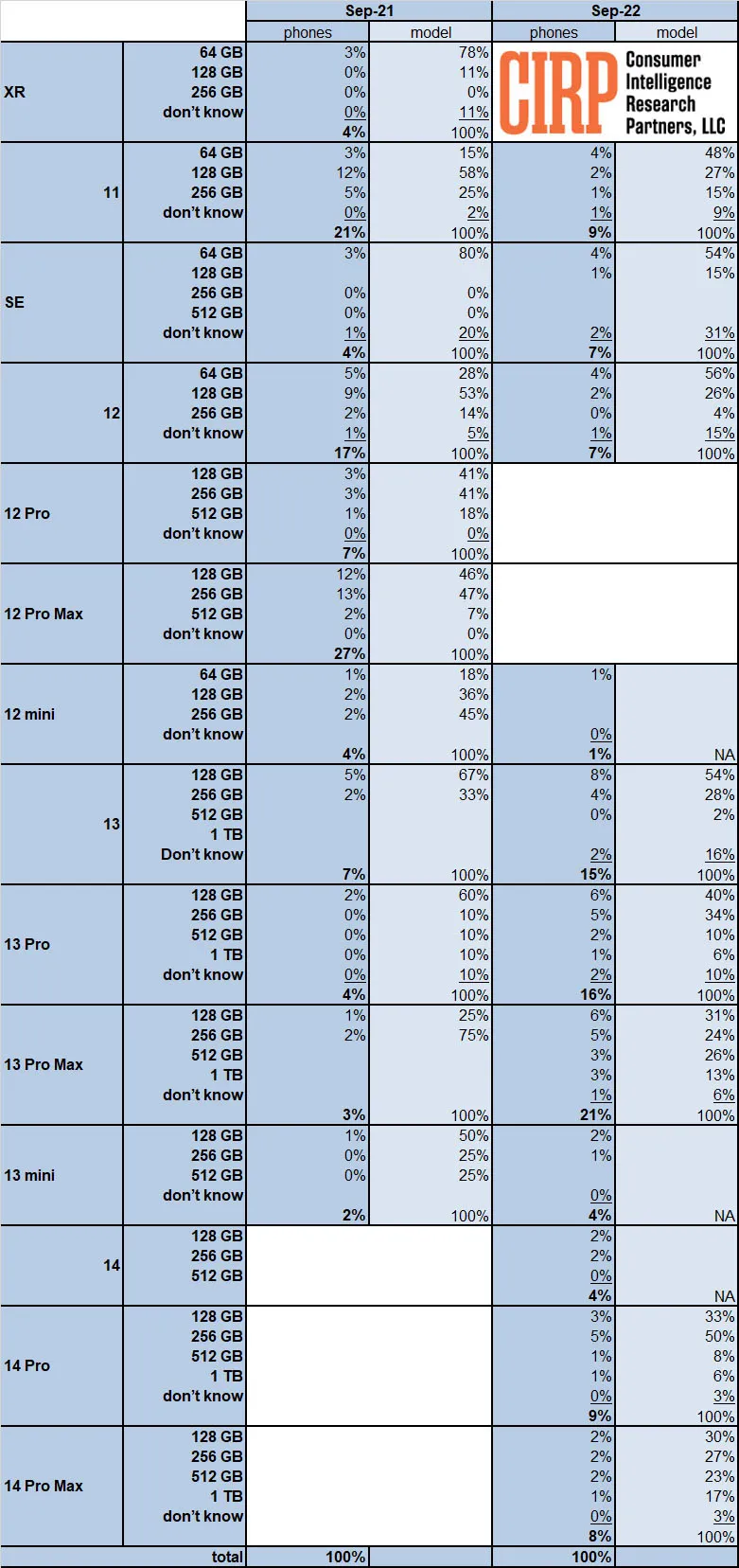 | | | Sep-21 | | Sep-22 | |
|---|---|---|---|---|---|
| | | phones | model | phones | model |
| XR | 64 GB | 3% | 78% | | |
| | 128 GB | 0% | 11% | | |
| | 256 GB | 0% | 0% | | |
| | don't know | 0% | 11% | | |
| | | 4% | 100% | | |
| 11 | 64 GB | 3% | 15% | 4% | 48% |
| | 128 GB | 12% | 58% | 2% | 27% |
| | 256 GB | 5% | 25% | 1% | 15% |
| | don't know | 0% | 2% | 1% | 9% |
| | | 21% | 100% | 9% | 100% |
| SE | 64 GB | 3% | 80% | 4% | 54% |
| | 128 GB | | | 1% | 15% |
| | 256 GB | 0% | 0% | | |
| | 512 GB | 0% | 0% | | |
| | don't know | 1% | 20% | 2% | 31% |
| | | 4% | 100% | 7% | 100% |
| 12 | 64 GB | 5% | 28% | 4% | 56% |
| | 128 GB | 9% | 53% | 2% | 26% |
| | 256 GB | 2% | 14% | 0% | 4% |
| | don't know | 1% | 5% | 1% | 15% |
| | | 17% | 100% | 7% | 100% |
| 12 Pro | 128 GB | 3% | 41% | | |
| | 256 GB | 3% | 41% | | |
| | 512 GB | 1% | 18% | | |
| | don't know | 0% | 0% | | |
| | | 7% | 100% | | |
| 12 Pro Max | 128 GB | 12% | 46% | | |
| | 256 GB | 13% | 47% | | |
| | 512 GB | 2% | 7% | | |
| | don't know | 0% | 0% | | |
| | | 27% | 100% | | |
| 12 mini | 64 GB | 1% | 18% | 1% | |
| | 128 GB | 2% | 36% | | |
| | 256 GB | 2% | 45% | | |
| | don't know | | | 0% | |
| | | 4% | 100% | 1% | NA |
| 13 | 128 GB | 5% | 67% | 8% | 54% |
| | 256 GB | 2% | 33% | 4% | 28% |
| | 512 GB | | | 0% | 2% |
| | 1 TB | | | | |
| | Don't know | | | 2% | 16% |
| | | 7% | 100% | 15% | 100% |
| 13 Pro | 128 GB | 2% | 60% | 6% | 40% |
| | 256 GB | 0% | 10% | 5% | 34% |
| | 512 GB | 0% | 10% | 2% | 10% |
| | 1 TB | 0% | 10% | 1% | 6% |
| | don't know | 0% | 10% | 2% | 10% |
| | | 4% | 100% | 16% | 100% |
| 13 Pro Max | 128 GB | 1% | 25% | 6% | 31% |
| | 256 GB | 2% | 75% | 5% | 24% |
| | 512 GB | | | 3% | 26% |
| | 1 TB | | | 3% | 13% |
| | don't know | | | 1% | 6% |
| | | 3% | 100% | 21% | 100% |
| 13 mini | 128 GB | 1% | 50% | 2% | |
| | 256 GB | 0% | 25% | 1% | |
| | 512 GB | 0% | 25% | | |
| | don't know | | | 0% | |
| | | 2% | 100% | 4% | NA |
| 14 | 128 GB | | | 2% | |
| | 256 GB | | | 2% | |
| | 512 GB | | | 0% | |
| | | | | 4% | NA |
| 14 Pro | 128 GB | | | 3% | 33% |
| | 256 GB | | | 5% | 50% |
| | 512 GB | | | 1% | 8% |
| | 1 TB | | | 1% | 6% |
| | don't know | | | 0% | 3% |
| | | | | 9% | 100% |
| 14 Pro Max | 128 GB | | | 2% | 30% |
| | 256 GB | | | 2% | 27% |
| | 512 GB | | | 2% | 23% |
| | 1 TB | | | 1% | 17% |
| | don't know | | | 0% | 3% |
| | | | | 8% | 100% |
| | total | 100% | | 100% | |

CIRP
Consumer Intelligence Research Partners, LLC